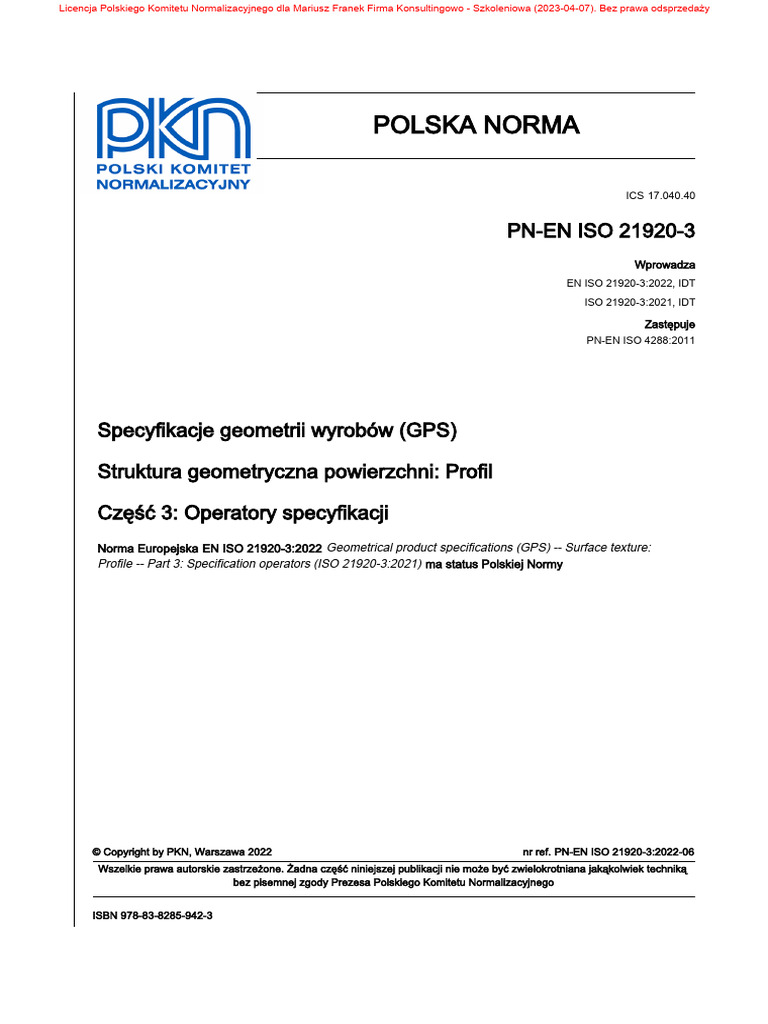 Licencja Polskiego Komitetu Normalizacyjnego dla Mariusz Franek Firma Konsultingowo - Szkoleniowa (2023-04-07). Bez prawa odsprzedaży

PKN
POLSKI KOMITET NORMALIZACYJNY

POLSKA NORMA

ICS 17.040.40

PN-EN ISO 21920-3

Wprowadza
EN ISO 21920-3:2022, IDT
ISO 21920-3:2021, IDT

Zastępuje
PN-EN ISO 4288:2011

Specyfikacje geometrii wyrobów (GPS)

Struktura geometryczna powierzchni: Profil

Część 3: Operatory specyfikacji

Norma Europejska EN ISO 21920-3:2022 Geometrical product specifications (GPS) -- Surface texture: Profile -- Part 3: Specification operators (ISO 21920-3:2021) ma status Polskiej Normy

© Copyright by PKN, Warszawa 2022

nr ref. PN-EN ISO 21920-3:2022-06

Wszelkie prawa autorskie zastrzeżone. Żadna część niniejszej publikacji nie może być zwielokrotniana jakąkolwiek techniką bez pisemnej zgody Prezesa Polskiego Komitetu Normalizacyjnego

ISBN 978-83-8285-942-3